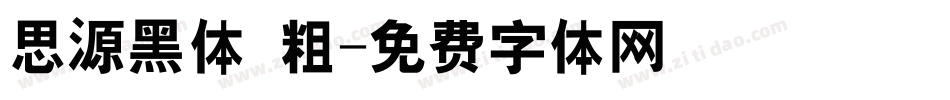 思源黑体 粗-免费字体网

www.zitidao.com